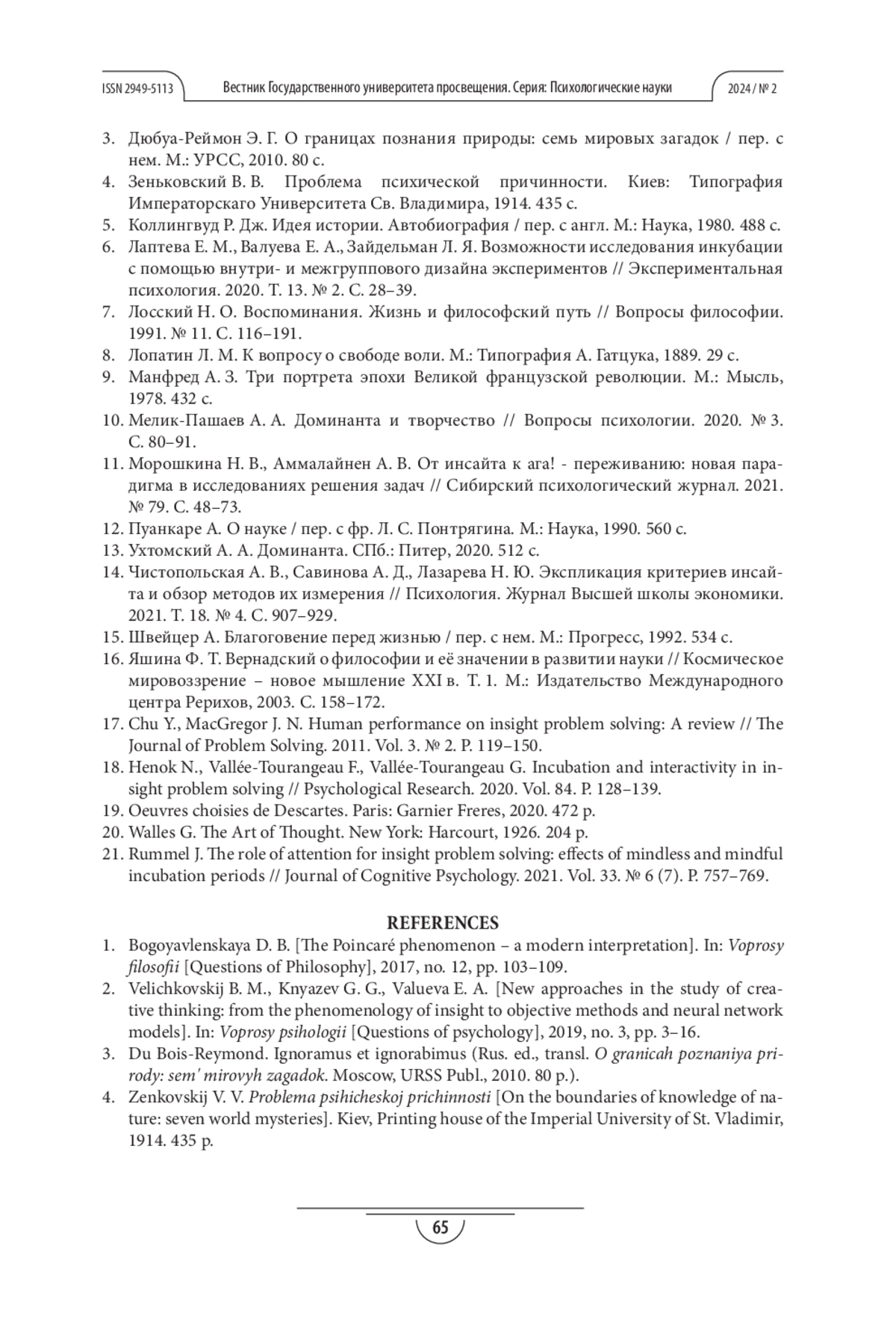 ISSN 2949-5113 Вестник Государственного университета просвещения. Серия: Психологические науки 2024 / № 2

3. Дюбуа-Реймон Э. Г. О границах познания природы: семь мировых загадок / пер. с нем. М.: УРСС, 2010. 80 с.
4. Зеньковский В. В. Проблема психической причинности. Киев: Типография Императорскаго Университета Св. Владимира, 1914. 435 с.
5. Коллингвуд Р. Дж. Идея истории. Автобиография / пер. с англ. М.: Наука, 1980. 488 с.
6. Лаптева Е. М., Валуева Е. А., Зайдельман Л. Я. Возможности исследования инкубации с помощью внутри- и межгруппового дизайна экспериментов // Экспериментальная психология. 2020. Т. 13. № 2. С. 28–39.
7. Лосский Н. О. Воспоминания. Жизнь и философский путь // Вопросы философии. 1991. № 11. С. 116–191.
8. Лопатин Л. М. К вопросу о свободе воли. М.: Типография А. Гатцука, 1889. 29 с.
9. Манфред А. З. Три портрета эпохи Великой французской революции. М.: Мысль, 1978. 432 с.
10. Мелик-Пашаев А. А. Доминанта и творчество // Вопросы психологии. 2020. № 3. С. 80–91.
11. Морошкина Н. В., Аммалайнен А. В. От инсайта к ага! - переживанию: новая парадигма в исследованиях решения задач // Сибирский психологический журнал. 2021. № 79. С. 48–73.
12. Пуанкаре А. О науке / пер. с фр. Л. С. Понтрягина. М.: Наука, 1990. 560 с.
13. Ухтомский А. А. Доминанта. СПб.: Питер, 2020. 512 с.
14. Чистопольская А. В., Савинова А. Д., Лазарева Н. Ю. Экспликация критериев инсайта и обзор методов их измерения // Психология. Журнал Высшей школы экономики. 2021. Т. 18. № 4. С. 907–929.
15. Швейцер А. Благоговение перед жизнью / пер. с нем. М.: Прогресс, 1992. 534 с.
16. Яшина Ф. Т. Вернадский о философии и её значении в развитии науки // Космическое мировоззрение – новое мышление XXI в. Т. 1. М.: Издательство Международного центра Рерихов, 2003. С. 158–172.
17. Chu Y., MacGregor J. N. Human performance on insight problem solving: A review // The Journal of Problem Solving. 2011. Vol. 3. № 2. P. 119–150.
18. Henok N., Vallée-Tourangeau F., Vallée-Tourangeau G. Incubation and interactivity in insight problem solving // Psychological Research. 2020. Vol. 84. P. 128–139.
19. Oeuvres choisies de Descartes. Paris: Garnier Freres, 2020. 472 p.
20. Walles G. The Art of Thought. New York: Harcourt, 1926. 204 p.
21. Rummel J. The role of attention for insight problem solving: effects of mindless and mindful incubation periods // Journal of Cognitive Psychology. 2021. Vol. 33. № 6 (7). P. 757–769.

REFERENCES
1. Bogoyavlenskaya D. B. [The Poincaré phenomenon – a modern interpretation]. In: Voprosy filosofii [Questions of Philosophy], 2017, no. 12, pp. 103–109.
2. Velichkovskij B. M., Knyazev G. G., Valueva E. A. [New approaches in the study of creative thinking: from the phenomenology of insight to objective methods and neural network models]. In: Voprosy psihologii [Questions of psychology], 2019, no. 3, pp. 3–16.
3. Du Bois-Reymond. Ignoramus et ignorabimus (Rus. ed., transl. O granicah poznaniya prirody: sem' mirovyh zagadok. Moscow, URSS Publ., 2010. 80 p.).
4. Zenkovskij V. V. Problema psihicheskoj prichinnosti [On the boundaries of knowledge of nature: seven world mysteries]. Kiev, Printing house of the Imperial University of St. Vladimir, 1914. 435 p.

65